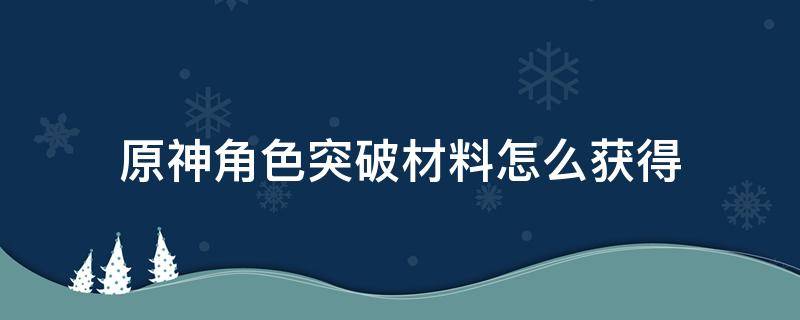 原神角色突破材料怎么获得